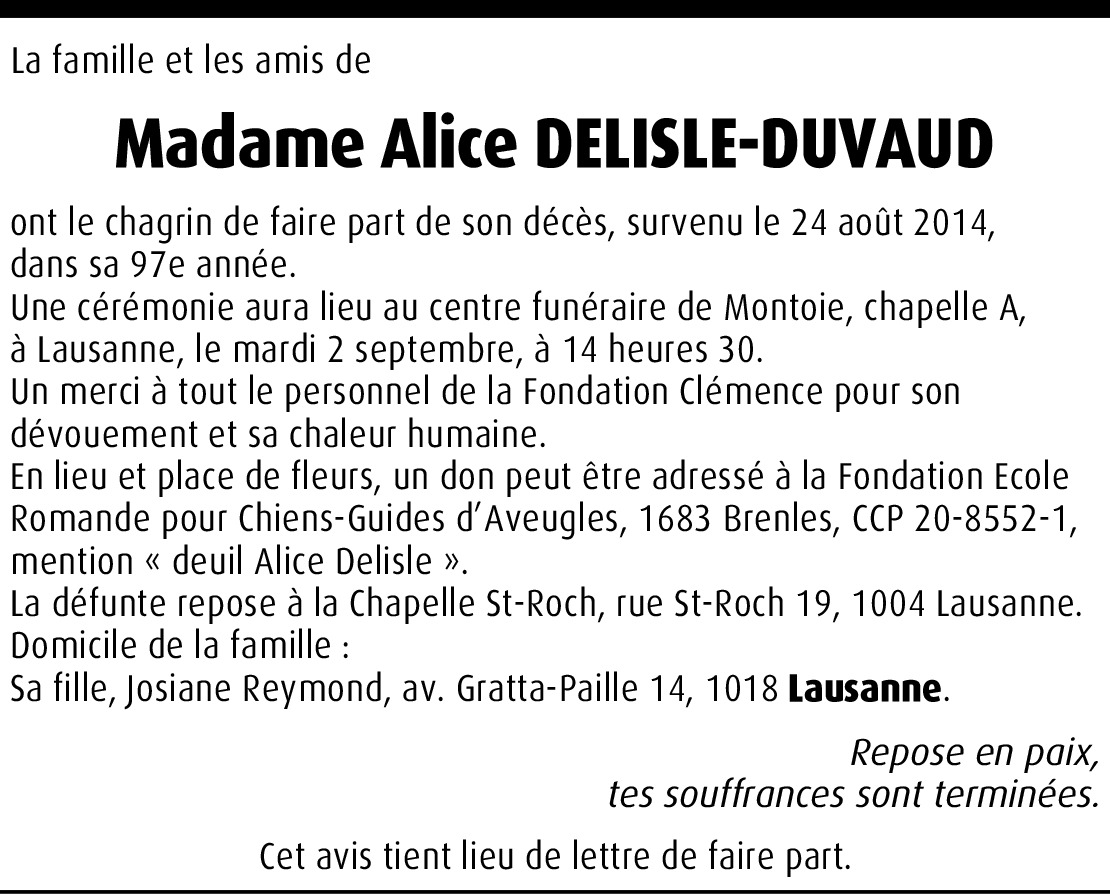 La famille et les amis de

Madame Alice DELISLE-DUVAUD

ont le chagrin de faire part de son décès, survenu le 24 août 2014, dans sa 97e année.
Une cérémonie aura lieu au centre funéraire de Montoie, chapelle A, à Lausanne, le mardi 2 septembre, à 14 heures 30.
Un merci à tout le personnel de la Fondation Clémence pour son dévouement et sa chaleur humaine.
En lieu et place de fleurs, un don peut être adressé à la Fondation Ecole Romande pour Chiens-Guides d'Aveugles, 1683 Brenles, CCP 20-8552-1, mention « deuil Alice Delisle ».
La défunte repose à la Chapelle St-Roch, rue St-Roch 19, 1004 Lausanne.
Domicile de la famille :
Sa fille, Josiane Reymond, av. Gratta-Paille 14, 1018 Lausanne.

Repose en paix,
tes souffrances sont terminées.

Cet avis tient lieu de lettre de faire part.